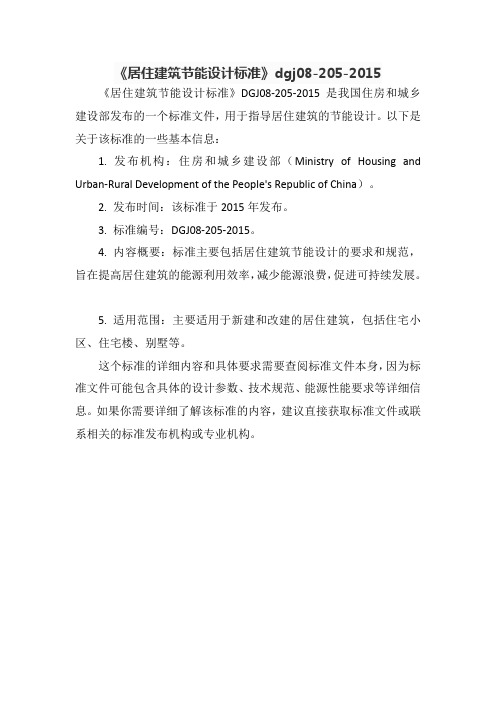 《居住建筑节能设计标准》dgj08-205-2015

《居住建筑节能设计标准》DGJ08-205-2015 是我国住房和城乡建设部发布的一个标准文件，用于指导居住建筑的节能设计。以下是关于该标准的一些基本信息：

1. 发布机构：住房和城乡建设部（Ministry of Housing and Urban-Rural Development of the People's Republic of China）。

2. 发布时间：该标准于 2015 年发布。

3. 标准编号：DGJ08-205-2015。

4. 内容概要：标准主要包括居住建筑节能设计的要求和规范，旨在提高居住建筑的能源利用效率，减少能源浪费，促进可持续发展。

5. 适用范围：主要适用于新建和改建的居住建筑，包括住宅小区、住宅楼、别墅等。

这个标准的详细内容和具体要求需要查阅标准文件本身，因为标准文件可能包含具体的设计参数、技术规范、能源性能要求等详细信息。如果你需要详细了解该标准的内容，建议直接获取标准文件或联系相关的标准发布机构或专业机构。